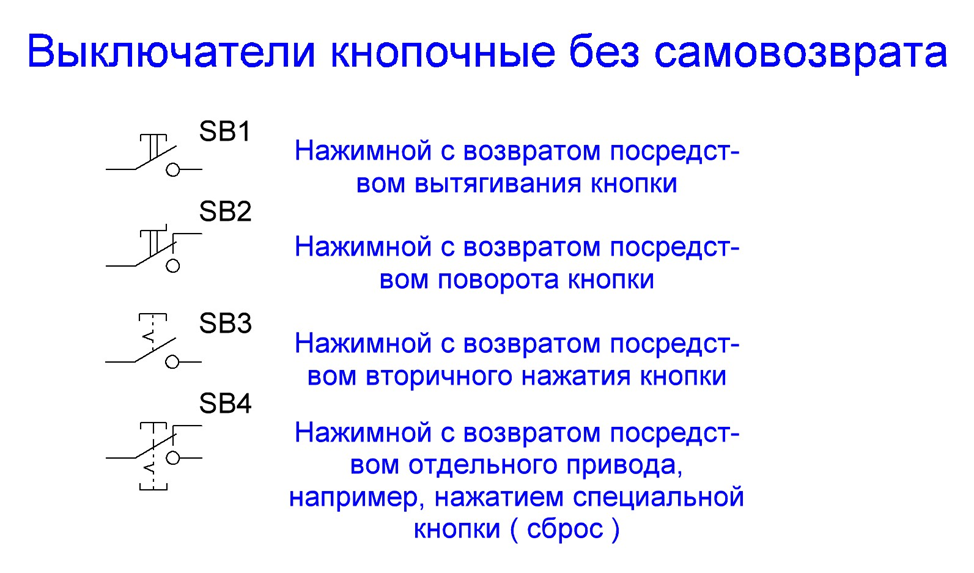 Выключатели кнопочные без самовозврата

SB1

Нажимной с возвратом посредством вытягивания кнопки

SB2

Нажимной с возвратом посредством поворота кнопки

SB3

Нажимной с возвратом посредством вторичного нажатия кнопки

SB4

Нажимной с возвратом посредством отдельного привода, например, нажатием специальной кнопки ( сброс )